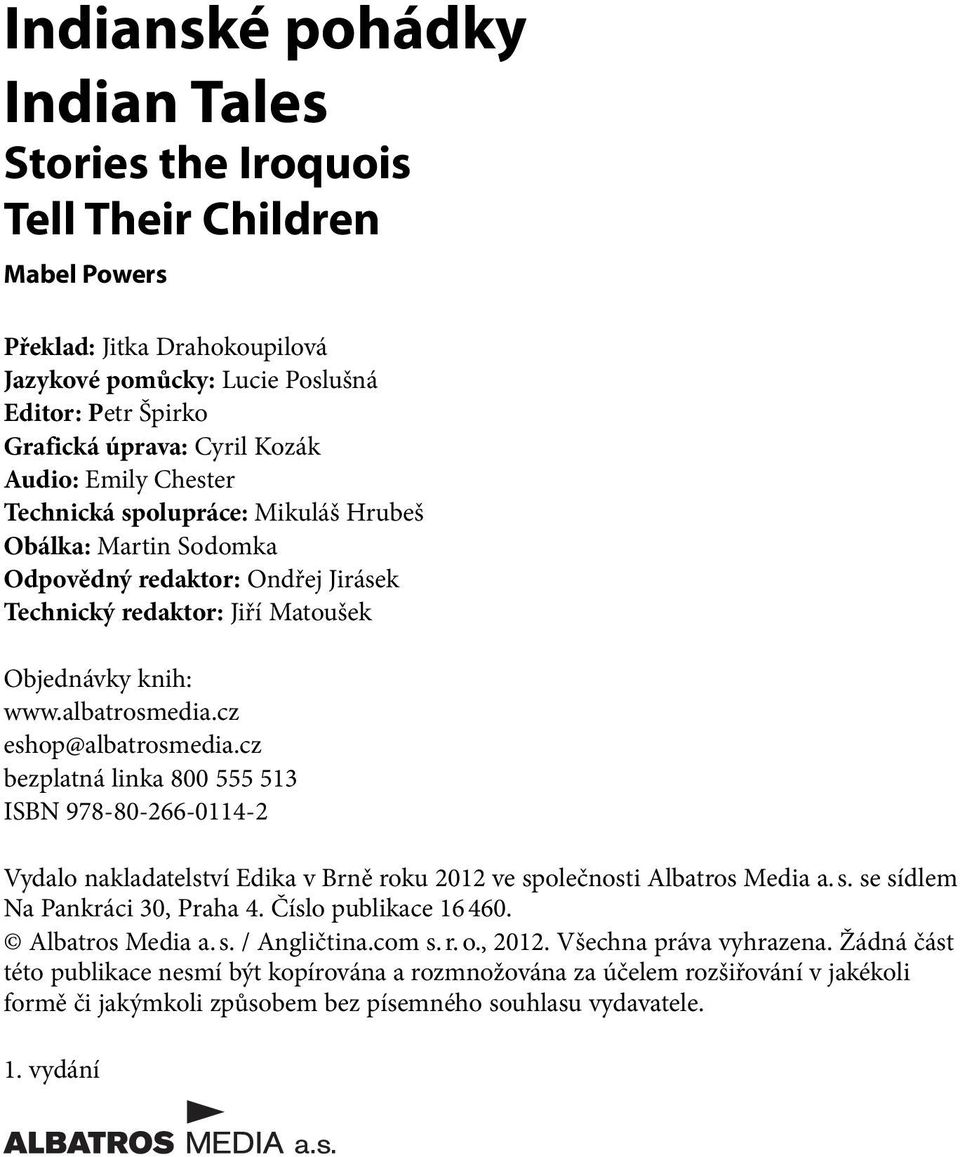 Indianské pohádky
Indian Tales
Stories the Iroquois Tell Their Children

Mabel Powers

Překlad: Jitka Drahokoupilová
Jazykové pomůcky: Lucie Poslušná
Editor: Petr Špirko
Grafická úprava: Cyril Kozák
Audio: Emily Chester
Technická spolupráce: Mikuláš Hrubeš
Obálka: Martin Sodomka
Odpovědný redaktor: Ondřej Jirásek
Technický redaktor: Jiří Matoušek

Objednávky knih:
www.albatrosmedia.cz
eshop@albatrosmedia.cz
bezplatná linka 800 555 513
ISBN 978-80-266-0114-2

Vydalo nakladatelství Edika v Brně roku 2012 ve společnosti Albatros Media a. s. se sídlem Na Pankráci 30, Praha 4. Číslo publikace 16 460.
© Albatros Media a. s. / Angličtina.com s. r. o., 2012. Všechna práva vyhrazena. Žádná část této publikace nesmí být kopírována a rozmnožována za účelem rozšiřování v jakékoli formě či jakýmkoli způsobem bez písemného souhlasu vydavatele.

1. vydání

ALBATROS MEDIA a.s.